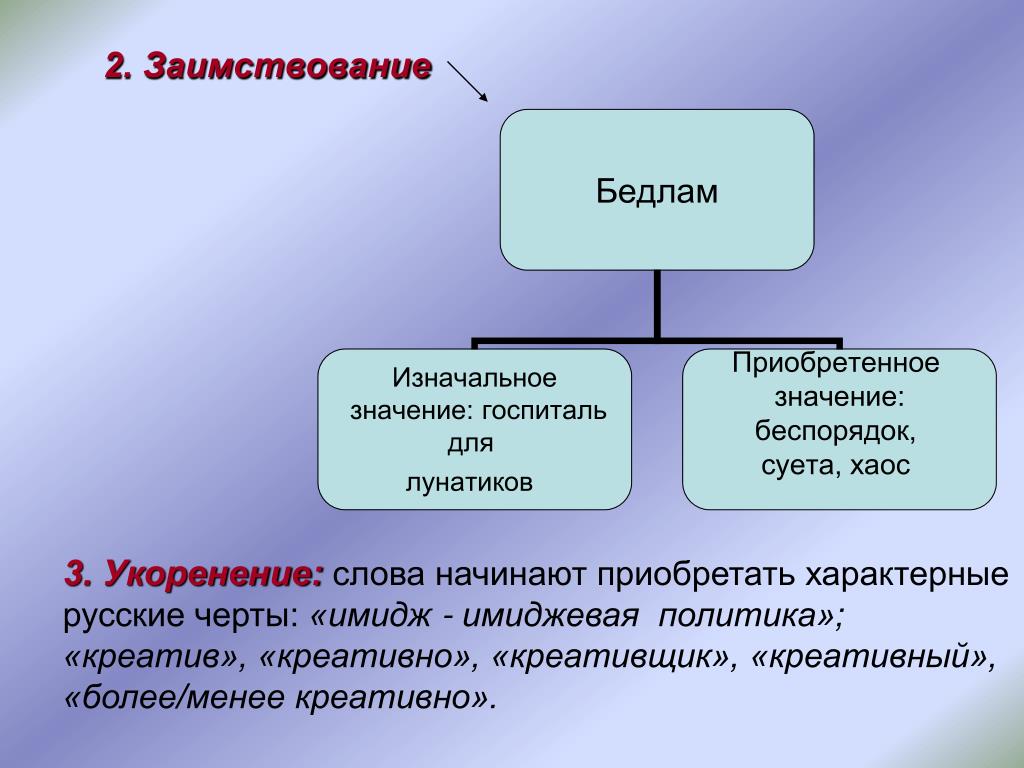 2. Заимствование

Бедлам

Изначальное значение: госпиталь для лунатиков

Приобретенное значение: беспорядок, суета, хаос

3. Укоренение: слова начинают приобретать характерные русские черты: «имидж - имиджевая политика»; «креатив», «креативно», «креативщик», «креативный», «более/менее креативно».